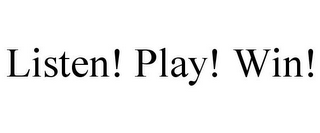 Listen! Play! Win!